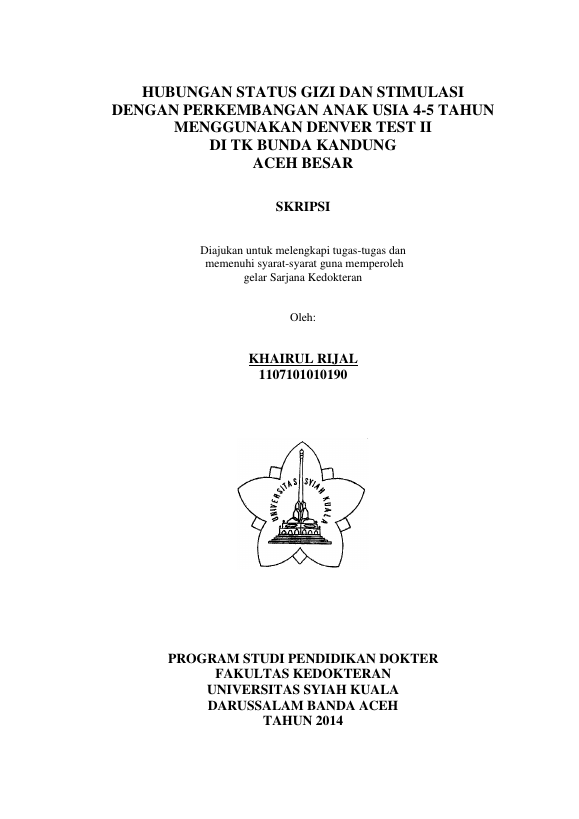 HUBUNGAN STATUS GIZI DAN STIMULASI DENGAN PERKEMBANGAN ANAK USIA 4-5 TAHUN MENGGUNAKAN DENVER TEST II DI TK BUNDA KANDUNG ACEH BESAR

SKRIPSI

Diajukan untuk melengkapi tugas-tugas dan memenuhi syarat-syarat guna memperoleh gelar Sarjana Kedokteran

Oleh:

KHAIRUL RIJAL
1107101010190

UNIVERSITAS SYIAH KUALA

PROGRAM STUDI PENDIDIKAN DOKTER
FAKULTAS KEDOKTERAN
UNIVERSITAS SYIAH KUALA
DARUSSALAM BANDA ACEH
TAHUN 2014